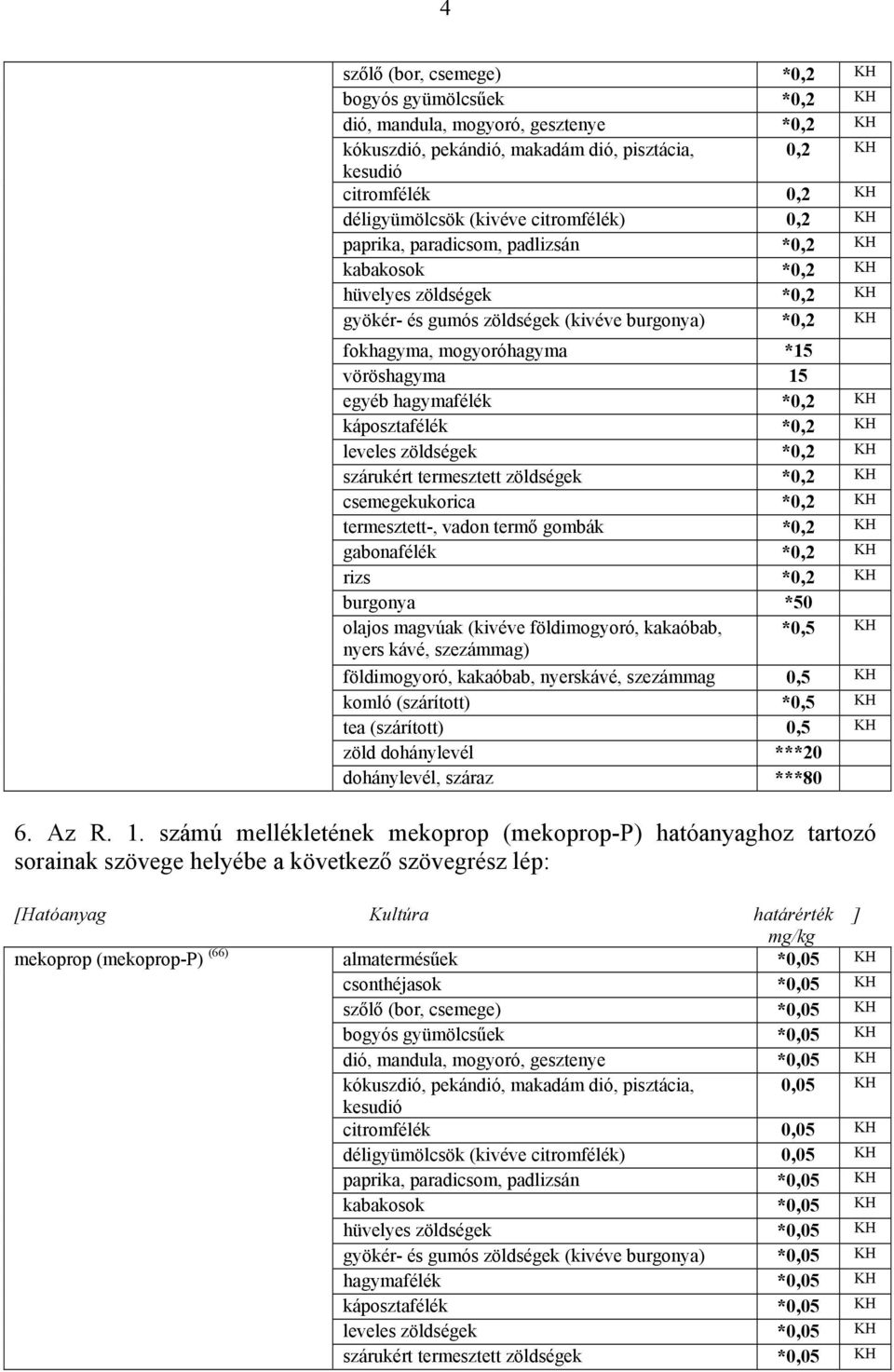 4

| | | | |
|---|---|---|---|
| | szőlő (bor, csemege) | *0,2 | KH |
| | bogyós gyümölcsűek | *0,2 | KH |
| | dió, mandula, mogyoró, gesztenye | *0,2 | KH |
| | kókuszdió, pekándió, makadám dió, pisztácia, kesudió | 0,2 | KH |
| | citromfélék | 0,2 | KH |
| | déligyümölcsök (kivéve citromfélék) | 0,2 | KH |
| | paprika, paradicsom, padlizsán | *0,2 | KH |
| | kabakosok | *0,2 | KH |
| | hüvelyes zöldségek | *0,2 | KH |
| | gyökér- és gumós zöldségek (kivéve burgonya) | *0,2 | KH |
| | fokhagyma, mogyoróhagyma | *15 | |
| | vöröshagyma | 15 | |
| | egyéb hagymafélék | *0,2 | KH |
| | káposztafélék | *0,2 | KH |
| | leveles zöldségek | *0,2 | KH |
| | szárukért termesztett zöldségek | *0,2 | KH |
| | csemegekukorica | *0,2 | KH |
| | termesztett-, vadon termő gombák | *0,2 | KH |
| | gabonafélék | *0,2 | KH |
| | rizs | *0,2 | KH |
| | burgonya | *50 | |
| | olajos magvúak (kivéve földimogyoró, kakaóbab, nyers kávé, szezámmag) | *0,5 | KH |
| | földimogyoró, kakaóbab, nyerskávé, szezámmag | 0,5 | KH |
| | komló (szárított) | *0,5 | KH |
| | tea (szárított) | 0,5 | KH |
| | zöld dohánylevél | ***20 | |
| | dohánylevél, száraz | ***80 | |

6. Az R. 1. számú mellékletének mekoprop (mekoprop-P) hatóanyaghoz tartozó sorainak szövege helyébe a következő szövegrész lép:

| [Hatóanyag | Kultúra | határérték mg/kg | ] |
|---|---|---|---|
| mekoprop (mekoprop-P) $^{(66)}$ | almatermésűek | *0,05 | KH |
| | csonthéjasok | *0,05 | KH |
| | szőlő (bor, csemege) | *0,05 | KH |
| | bogyós gyümölcsűek | *0,05 | KH |
| | dió, mandula, mogyoró, gesztenye | *0,05 | KH |
| | kókuszdió, pekándió, makadám dió, pisztácia, kesudió | 0,05 | KH |
| | citromfélék | 0,05 | KH |
| | déligyümölcsök (kivéve citromfélék) | 0,05 | KH |
| | paprika, paradicsom, padlizsán | *0,05 | KH |
| | kabakosok | *0,05 | KH |
| | hüvelyes zöldségek | *0,05 | KH |
| | gyökér- és gumós zöldségek (kivéve burgonya) | *0,05 | KH |
| | hagymafélék | *0,05 | KH |
| | káposztafélék | *0,05 | KH |
| | leveles zöldségek | *0,05 | KH |
| | szárukért termesztett zöldségek | *0,05 | KH |